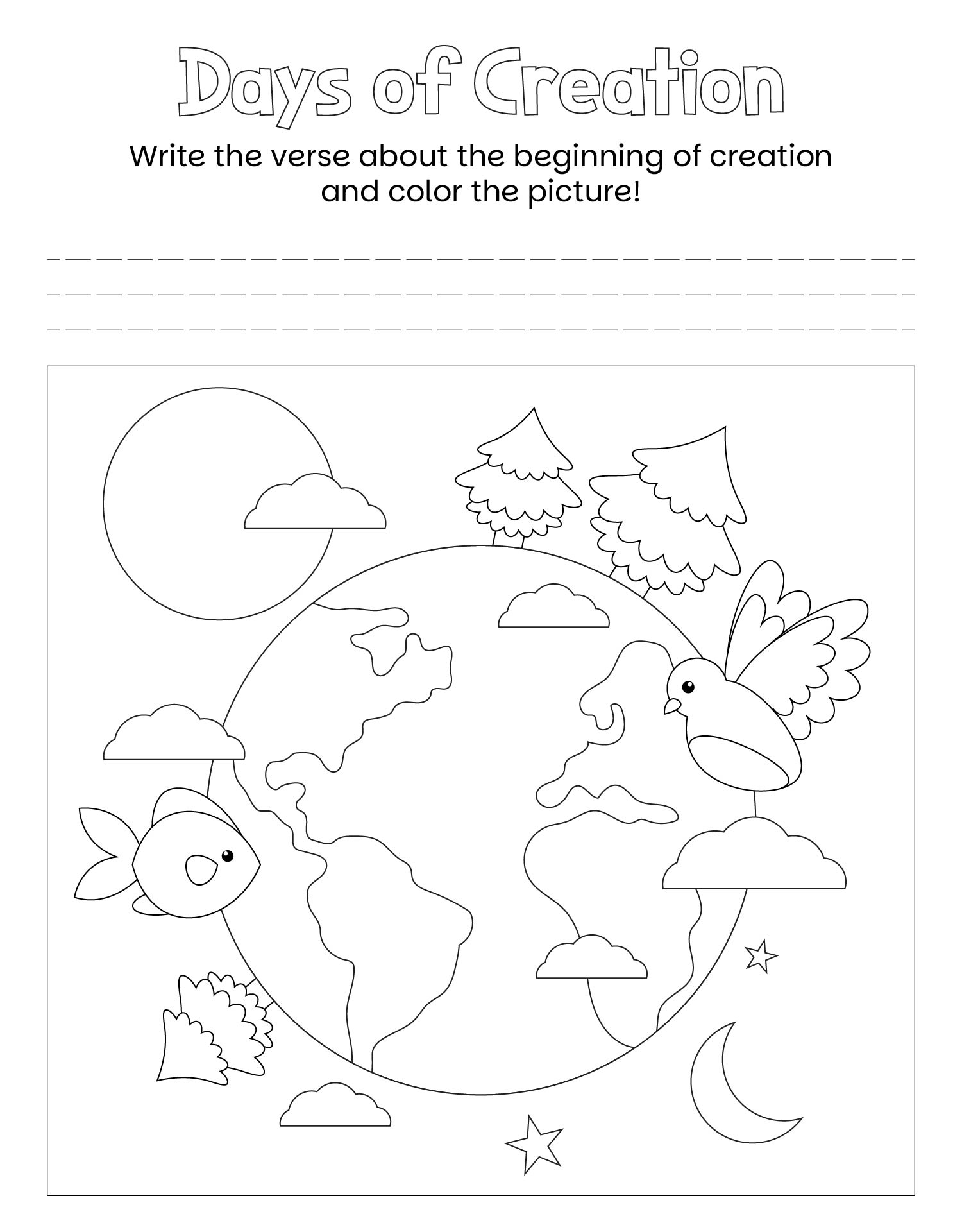 Days of Creation

Write the verse about the beginning of creation and color the picture!